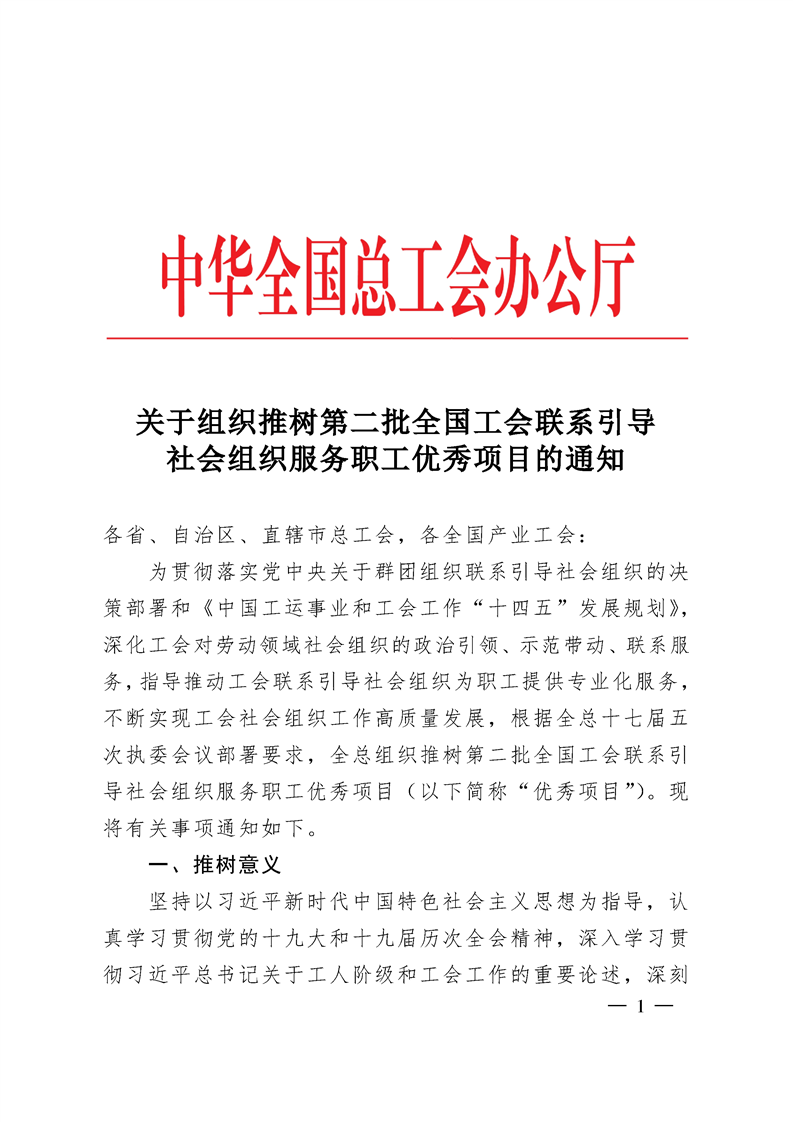 中华全国总工会办公厅

关于组织推树第二批全国工会联系引导社会组织服务职工优秀项目的通知

各省、自治区、直辖市总工会，各全国产业工会：

为贯彻落实党中央关于群团组织联系引导社会组织的决策部署和《中国工运事业和工会工作“十四五”发展规划》，深化工会对劳动领域社会组织的政治引领、示范带动、联系服务，指导推动工会联系引导社会组织为职工提供专业化服务，不断实现工会社会组织工作高质量发展，根据全总十七届五次执委会议部署要求，全总组织推树第二批全国工会联系引导社会组织服务职工优秀项目（以下简称“优秀项目”）。现将有关事项通知如下。

一、推树意义

坚持以习近平新时代中国特色社会主义思想为指导，认真学习贯彻党的十九大和十九届历次全会精神，深入学习贯彻习近平总书记关于工人阶级和工会工作的重要论述，深刻

— 1 —